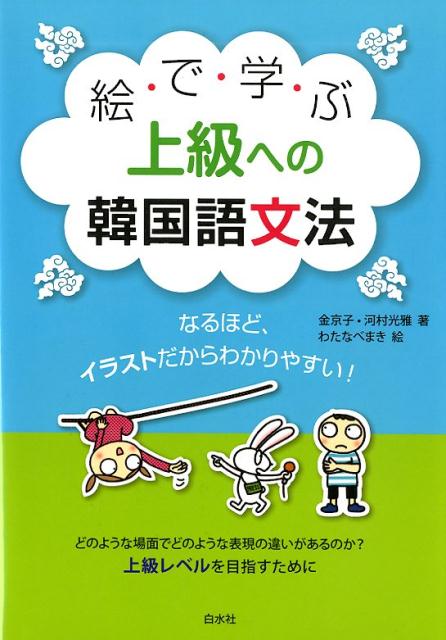 絵・で・学・ぶ
上級への
韓国語文法

なるほど、
イラストだからわかりやすい!

金京子・河村光雅 著
わたなべまき 絵

どのような場面でどのような表現の違いがあるのか?
上級レベルを目指すために

白水社